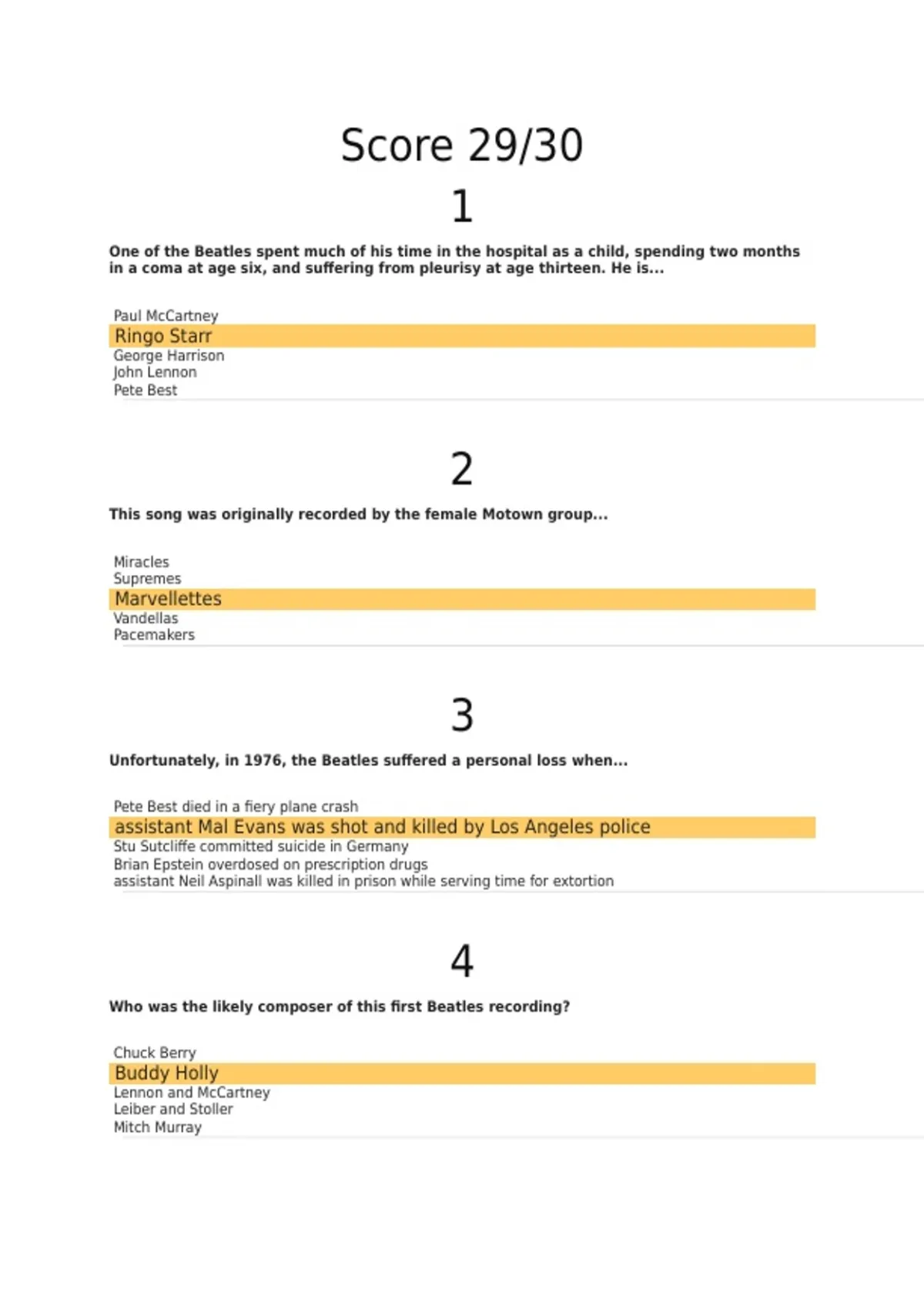 Score 29/30

1

One of the Beatles spent much of his time in the hospital as a child, spending two months in a coma at age six, and suffering from pleurisy at age thirteen. He is...

Paul McCartney
Ringo Starr
George Harrison
John Lennon
Pete Best

2

This song was originally recorded by the female Motown group...

Miracles
Supremes
Marvellettes
Vandellas
Pacemakers

3

Unfortunately, in 1976, the Beatles suffered a personal loss when...

Pete Best died in a fiery plane crash
assistant Mal Evans was shot and killed by Los Angeles police
Stu Sutcliffe committed suicide in Germany
Brian Epstein overdosed on prescription drugs
assistant Neil Aspinall was killed in prison while serving time for extortion

4

Who was the likely composer of this first Beatles recording?

Chuck Berry
Buddy Holly
Lennon and McCartney
Leiber and Stoller
Mitch Murray